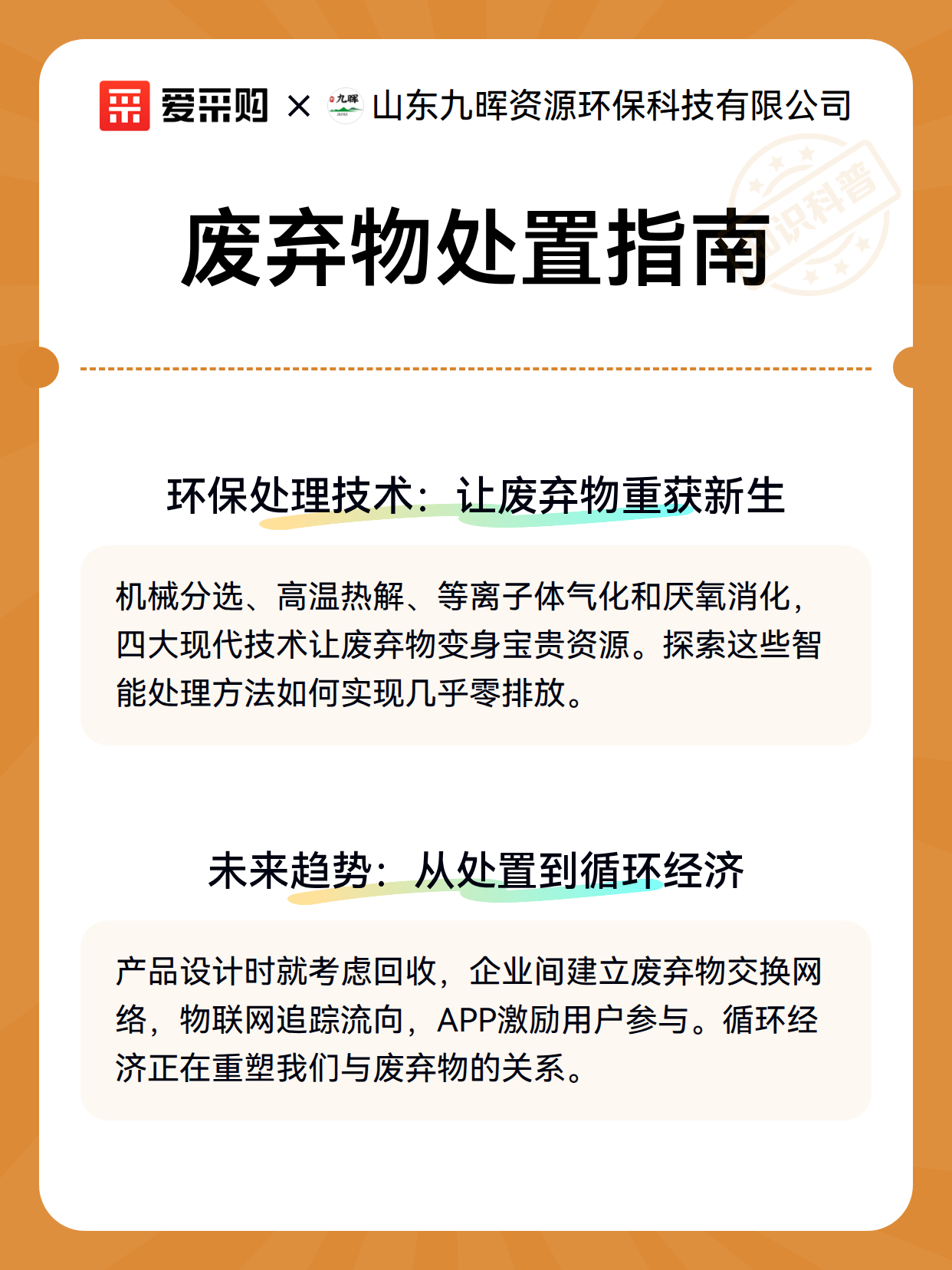 爱采购 × 九晖 山东九晖资源环保科技有限公司

知识科普

废弃物处置指南

环保处理技术：让废弃物重获新生

机械分选、高温热解、等离子体气化和厌氧消化，四大现代技术让废弃物变身宝贵资源。探索这些智能处理方法如何实现几乎零排放。

未来趋势：从处置到循环经济

产品设计时就考虑回收，企业间建立废弃物交换网络，物联网追踪流向，APP激励用户参与。循环经济正在重塑我们与废弃物的关系。